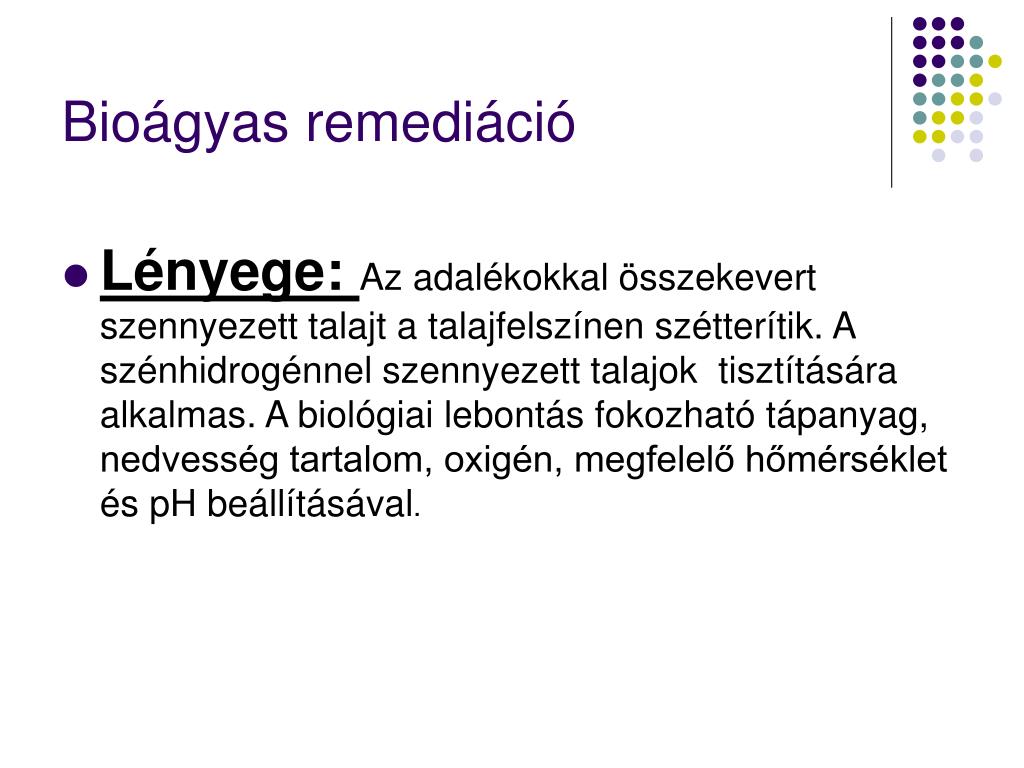 Bioágyas remediáció

Lényege: Az adalékokkal összekevert szennyezett talajt a talajfelszínen szétterítik. A szénhidrogénnel szennyezett talajok tisztítására alkalmas. A biológiai lebontás fokozható tápanyag, nedvesség tartalom, oxigén, megfelelő hőmérséklet és pH beállításával.